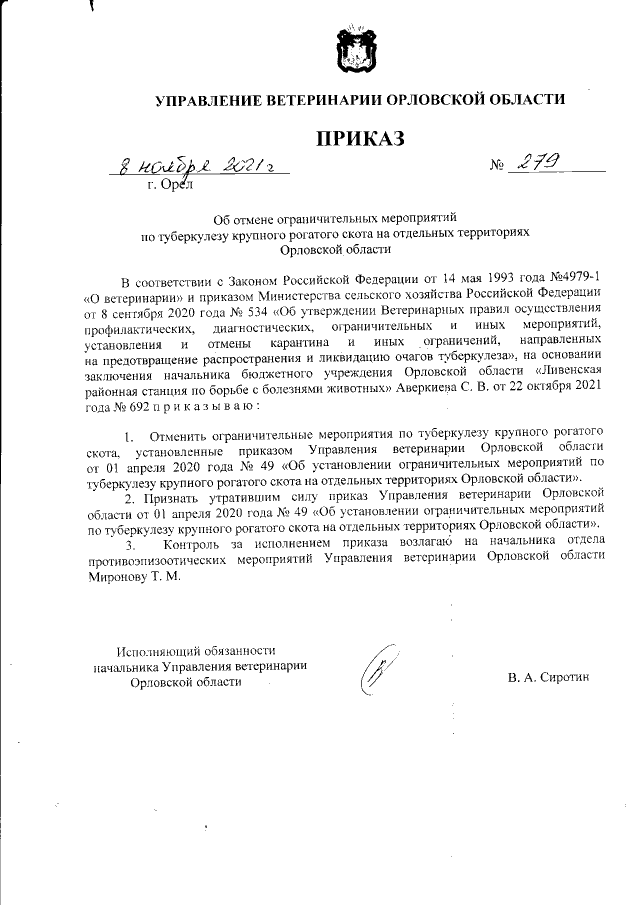 УПРАВЛЕНИЕ ВЕТЕРИНАРИИ ОРЛОВСКОЙ ОБЛАСТИ

ПРИКАЗ

8 ноября 2021 г № 279

г. Орел

Об отмене ограничительных мероприятий по туберкулезу крупного рогатого скота на отдельных территориях Орловской области

В соответствии с Законом Российской Федерации от 14 мая 1993 года №4979-1 «О ветеринарии» и приказом Министерства сельского хозяйства Российской Федерации от 8 сентября 2020 года № 534 «Об утверждении Ветеринарных правил осуществления профилактических, диагностических, ограничительных и иных мероприятий, установления и отмены карантина и иных ограничений, направленных на предотвращение распространения и ликвидацию очагов туберкулеза», на основании заключения начальника бюджетного учреждения Орловской области «Ливенская районная станция по борьбе с болезнями животных» Аверкиева С. В. от 22 октября 2021 года № 692 п р и к а з ы в а ю :

1. Отменить ограничительные мероприятия по туберкулезу крупного рогатого скота, установленные приказом Управления ветеринарии Орловской области от 01 апреля 2020 года № 49 «Об установлении ограничительных мероприятий по туберкулезу крупного рогатого скота на отдельных территориях Орловской области».

2. Признать утратившим силу приказ Управления ветеринарии Орловской области от 01 апреля 2020 года № 49 «Об установлении ограничительных мероприятий по туберкулезу крупного рогатого скота на отдельных территориях Орловской области».

3. Контроль за исполнением приказа возлагаю на начальника отдела противоэпизоотических мероприятий Управления ветеринарии Орловской области Миронову Т. М.

Исполняющий обязанности начальника Управления ветеринарии Орловской области

В. А. Сиротин